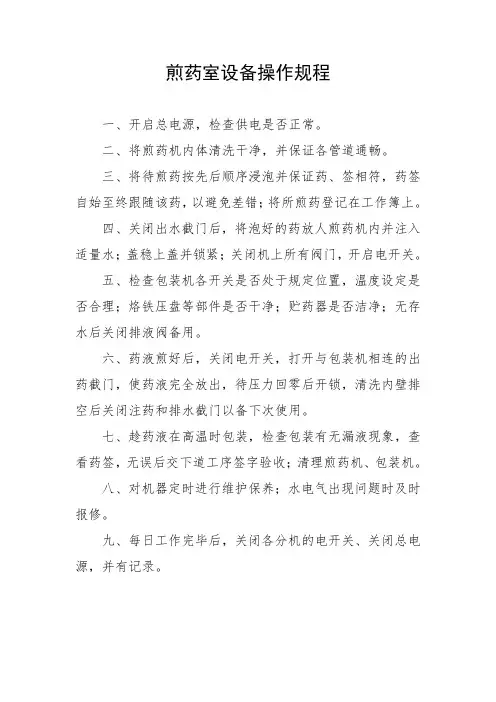 煎药室设备操作规程

一、开启总电源，检查供电是否正常。

二、将煎药机内体清洗干净，并保证各管道通畅。

三、将待煎药按先后顺序浸泡并保证药、签相符，药签自始至终跟随该药，以避免差错；将所煎药登记在工作簿上。

四、关闭出水截门后，将泡好的药放人煎药机内并注入适量水；盖稳上盖并锁紧；关闭机上所有阀门，开启电开关。

五、检查包装机各开关是否处于规定位置，温度设定是否合理；烙铁压盘等部件是否干净；贮药器是否洁净；无存水后关闭排液阀备用。

六、药液煎好后，关闭电开关，打开与包装机相连的出药截门，使药液完全放出，待压力回零后开锁，清洗内壁排空后关闭注药和排水截门以备下次使用。

七、趁药液在高温时包装，检查包装有无漏液现象，查看药签，无误后交下道工序签字验收；清理煎药机、包装机。

八、对机器定时进行维护保养；水电气出现问题时及时报修。

九、每日工作完毕后，关闭各分机的电开关、关闭总电源，并有记录。